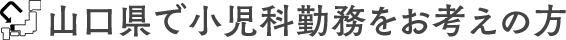 山口県で小児科勤務をお考えの方